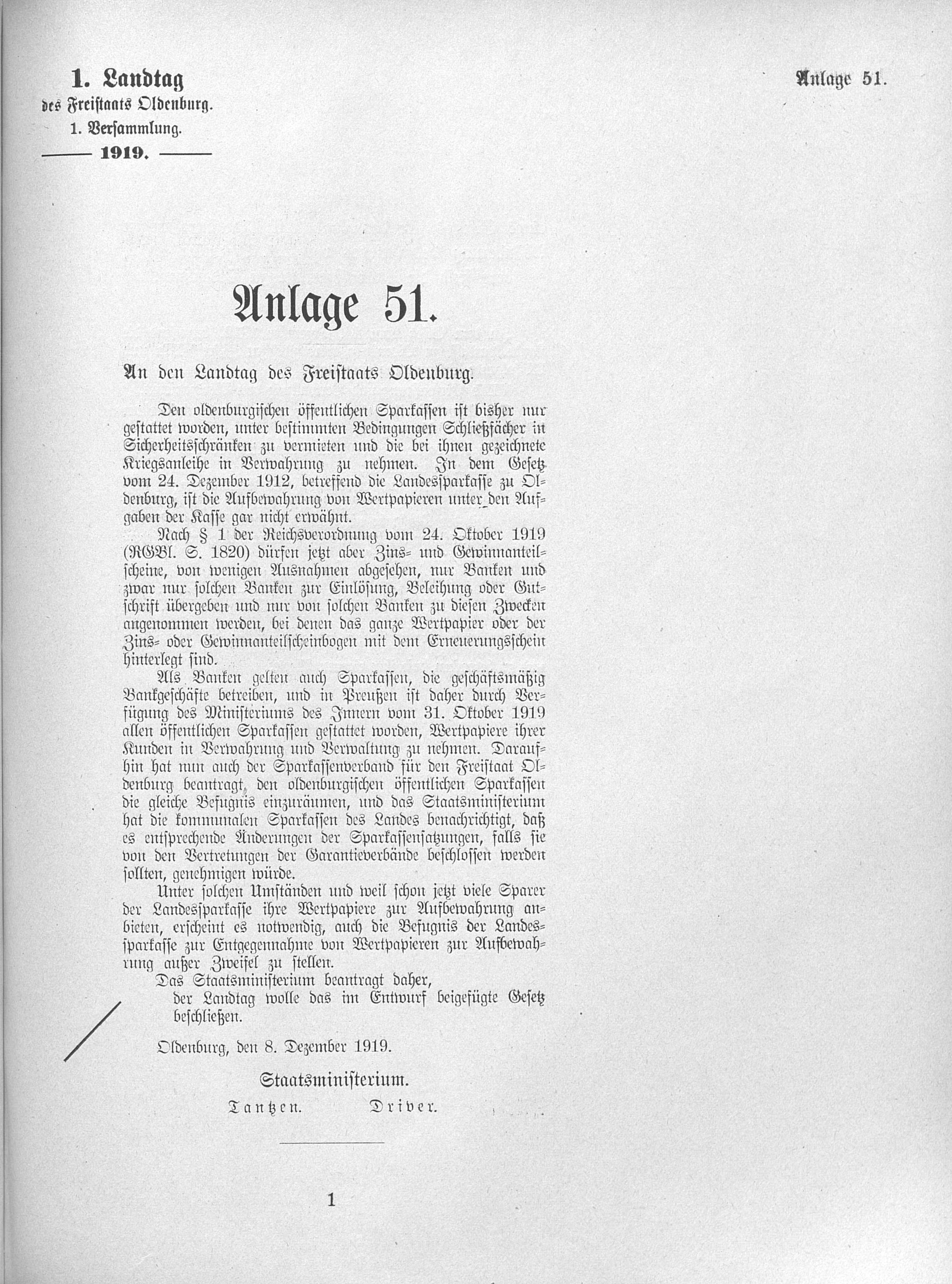 1. Landtag
des Freistaats Oldenburg.
1. Versammlung.
1919.

Anlage 51.

Anlage 51.

An den Landtag des Freistaats Oldenburg.

Den oldenburgischen öffentlichen Sparkassen ist bisher nur gestattet worden, unter bestimmten Bedingungen Schließfächer in Sicherheitsschränken zu vermieten und die bei ihnen gezeichnete Kriegsanleihe in Verwahrung zu nehmen. In dem Gesetz vom 24. Dezember 1912, betreffend die Landessparkasse zu Oldenburg, ist die Aufbewahrung von Wertpapieren unter den Aufgaben der Kasse gar nicht erwähnt.

Nach § 1 der Reichsverordnung vom 24. Oktober 1919 (RGBl. S. 1820) dürfen jetzt aber Zins- und Gewinnanteilscheine, von wenigen Ausnahmen abgesehen, nur Banken und zwar nur solchen Banken zur Einlösung, Beleihung oder Gutschrift übergeben und nur von solchen Banken zu diesen Zwecken angenommen werden, bei denen das ganze Wertpapier oder der Zins- oder Gewinnanteilscheinbogen mit dem Erneuerungsschein hinterlegt sind.

Als Banken gelten auch Sparkassen, die geschäftsmäßig Bankgeschäfte betreiben, und in Preußen ist daher durch Verfügung des Ministeriums des Innern vom 31. Oktober 1919 allen öffentlichen Sparkassen gestattet worden, Wertpapiere ihrer Kunden in Verwahrung und Verwaltung zu nehmen. Daraufhin hat nun auch der Sparkassenverband für den Freistaat Oldenburg beantragt, den oldenburgischen öffentlichen Sparkassen die gleiche Befugnis einzuräumen, und das Staatsministerium hat die kommunalen Sparkassen des Landes benachrichtigt, daß es entsprechende Änderungen der Sparkassensatzungen, falls sie von den Vertretungen der Garantieverbände beschlossen werden sollten, genehmigen würde.

Unter solchen Umständen und weil schon jetzt viele Sparer der Landessparkasse ihre Wertpapiere zur Aufbewahrung anbieten, erscheint es notwendig, auch die Befugnis der Landessparkasse zur Entgegennahme von Wertpapieren zur Aufbewahrung außer Zweifel zu stellen.

Das Staatsministerium beantragt daher,
der Landtag wolle das im Entwurf beigefügte Gesetz beschließen.

Oldenburg, den 8. Dezember 1919.

Staatsministerium.
Tantzen. Driver.

1